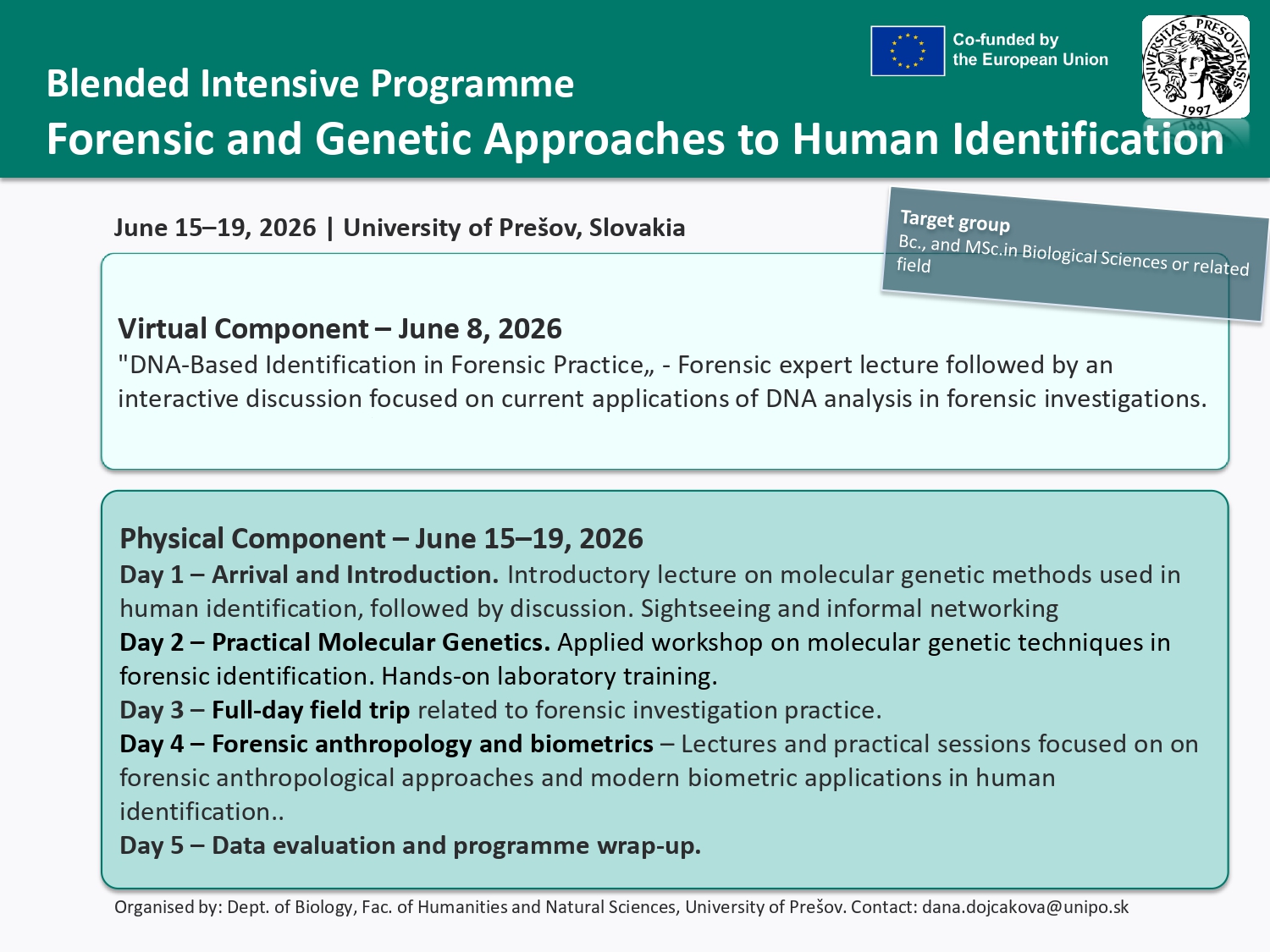 Co-funded by the European Union

UNIVERSITAS PRESOVIENSIS 1997

Blended Intensive Programme

Forensic and Genetic Approaches to Human Identification

June 15–19, 2026 | University of Prešov, Slovakia

Target group
Bc., and MSc.in Biological Sciences or related field

Virtual Component – June 8, 2026
"DNA-Based Identification in Forensic Practice„ - Forensic expert lecture followed by an interactive discussion focused on current applications of DNA analysis in forensic investigations.

Physical Component – June 15–19, 2026
Day 1 – Arrival and Introduction. Introductory lecture on molecular genetic methods used in human identification, followed by discussion. Sightseeing and informal networking
Day 2 – Practical Molecular Genetics. Applied workshop on molecular genetic techniques in forensic identification. Hands-on laboratory training.
Day 3 – Full-day field trip related to forensic investigation practice.
Day 4 – Forensic anthropology and biometrics – Lectures and practical sessions focused on on forensic anthropological approaches and modern biometric applications in human identification..
Day 5 – Data evaluation and programme wrap-up.

Organised by: Dept. of Biology, Fac. of Humanities and Natural Sciences, University of Prešov. Contact: dana.dojcakova@unipo.sk